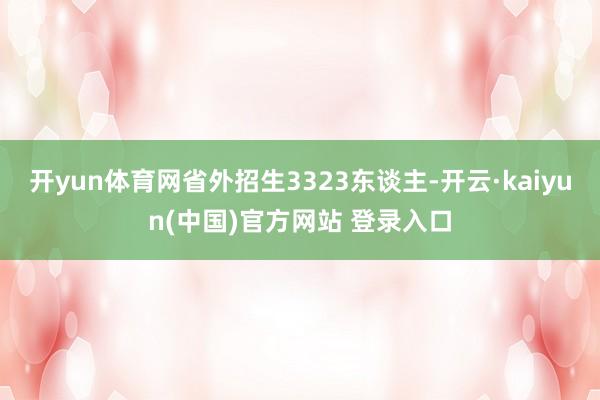 开yun体育网省外招生3323东谈主-开云·kaiyun(中国)官方网站 登录入口